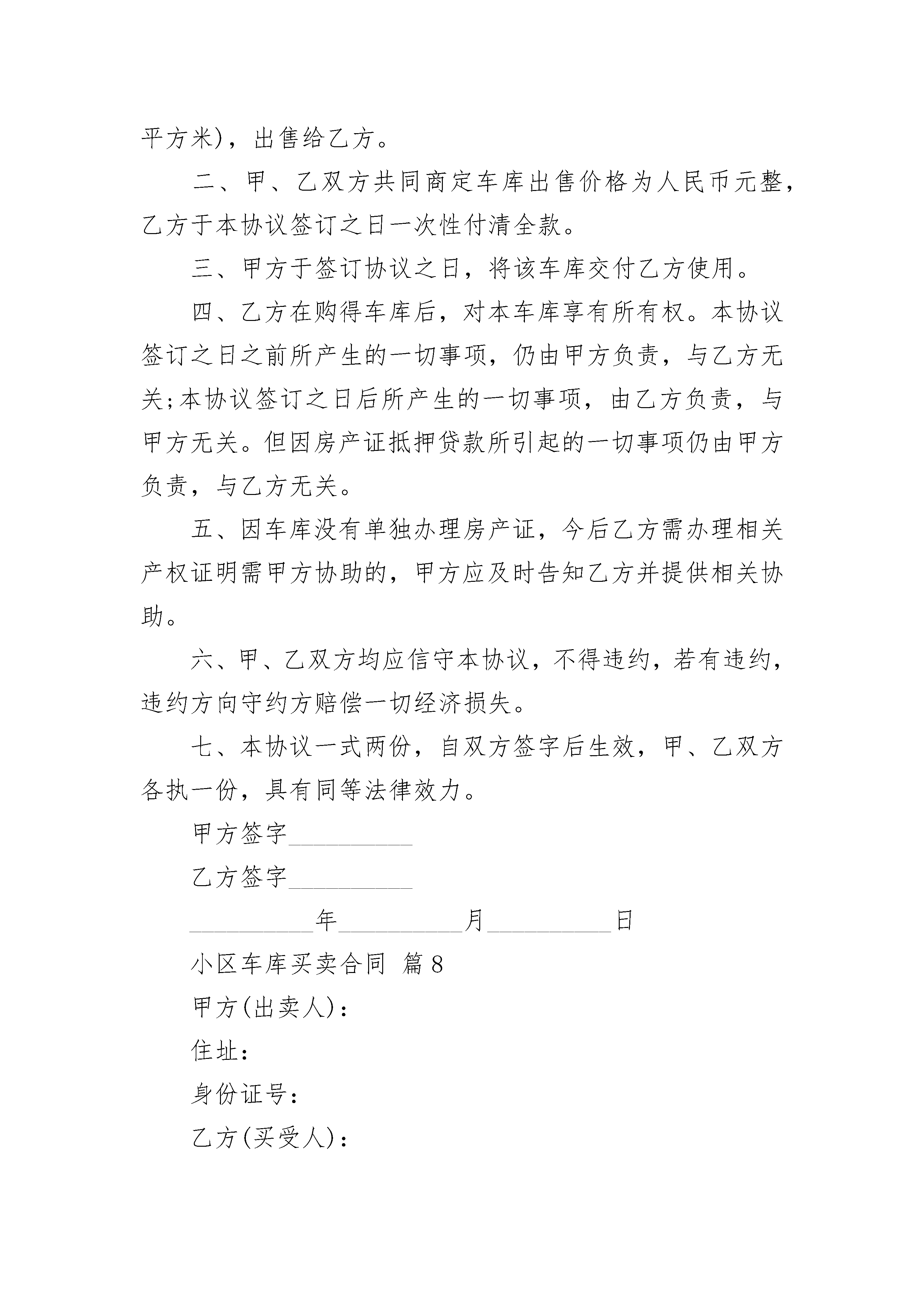 平方米)，出售给乙方。

二、甲、乙双方共同商定车库出售价格为人民币元整，乙方于本协议签订之日一次性付清全款。

三、甲方于签订协议之日，将该车库交付乙方使用。

四、乙方在购得车库后，对本车库享有所有权。本协议签订之日之前所产生的一切事项，仍由甲方负责，与乙方无关;本协议签订之日后所产生的一切事项，由乙方负责，与甲方无关。但因房产证抵押贷款所引起的一切事项仍由甲方负责，与乙方无关。

五、因车库没有单独办理房产证，今后乙方需办理相关产权证明需甲方协助的，甲方应及时告知乙方并提供相关协助。

六、甲、乙双方均应信守本协议，不得违约，若有违约，违约方向守约方赔偿一切经济损失。

七、本协议一式两份，自双方签字后生效，甲、乙双方各执一份，具有同等法律效力。

甲方签字__________

乙方签字__________

__________年__________月__________日

小区车库买卖合同 篇8

甲方(出卖人)：

住址：

身份证号：

乙方(买受人)：